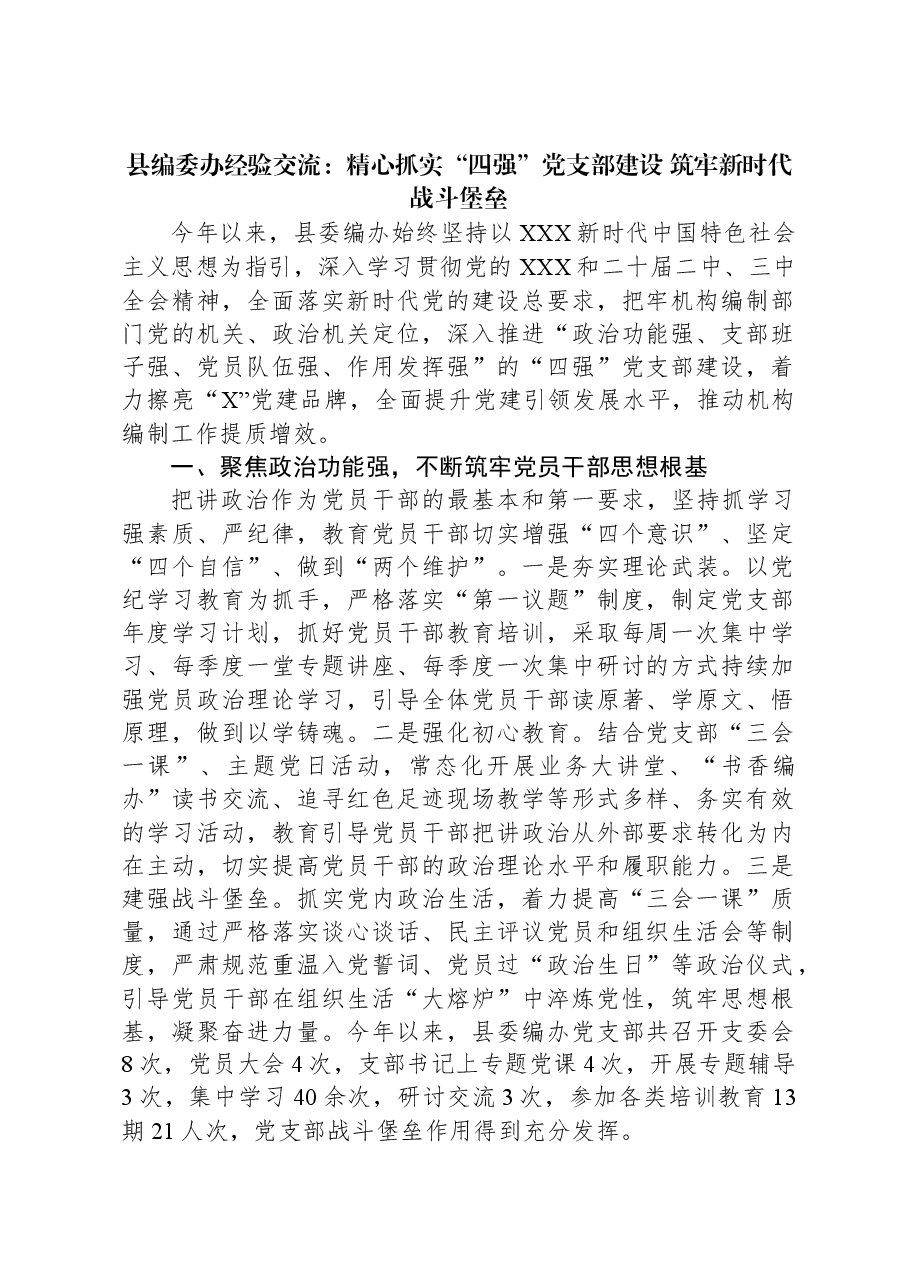 县编委办经验交流：精心抓实“四强”党支部建设 筑牢新时代战斗堡垒

今年以来，县委编办始终坚持以XXX新时代中国特色社会主义思想为指引，深入学习贯彻党的XXX和二十届二中、三中全会精神，全面落实新时代党的建设总要求，把牢机构编制部门党的机关、政治机关定位，深入推进“政治功能强、支部班子强、党员队伍强、作用发挥强”的“四强”党支部建设，着力擦亮“X”党建品牌，全面提升党建引领发展水平，推动机构编制工作提质增效。

一、聚焦政治功能强，不断筑牢党员干部思想根基

把讲政治作为党员干部的最基本和第一要求，坚持抓学习强素质、严纪律，教育党员干部切实增强“四个意识”、坚定“四个自信”、做到“两个维护”。一是夯实理论武装。以党纪学习教育为抓手，严格落实“第一议题”制度，制定党支部年度学习计划，抓好党员干部教育培训，采取每周一次集中学习、每季度一堂专题讲座、每季度一次集中研讨的方式持续加强党员政治理论学习，引导全体党员干部读原著、学原文、悟原理，做到以学铸魂。二是强化初心教育。结合党支部“三会一课”、主题党日活动，常态化开展业务大讲堂、“书香编办”读书交流、追寻红色足迹现场教学等形式多样、务实有效的学习活动，教育引导党员干部把讲政治从外部要求转化为内在主动，切实提高党员干部的政治理论水平和履职能力。三是建强战斗堡垒。抓实党内政治生活，着力提高“三会一课”质量，通过严格落实谈心谈话、民主评议党员和组织生活会等制度，严肃规范重温入党誓词、党员过“政治生日”等政治仪式，引导党员干部在组织生活“大熔炉”中淬炼党性，筑牢思想根基，凝聚奋进力量。今年以来，县委编办党支部共召开支委会8次，党员大会4次，支部书记上专题党课4次，开展专题辅导3次，集中学习40余次，研讨交流3次，参加各类培训教育13期21人次，党支部战斗堡垒作用得到充分发挥。